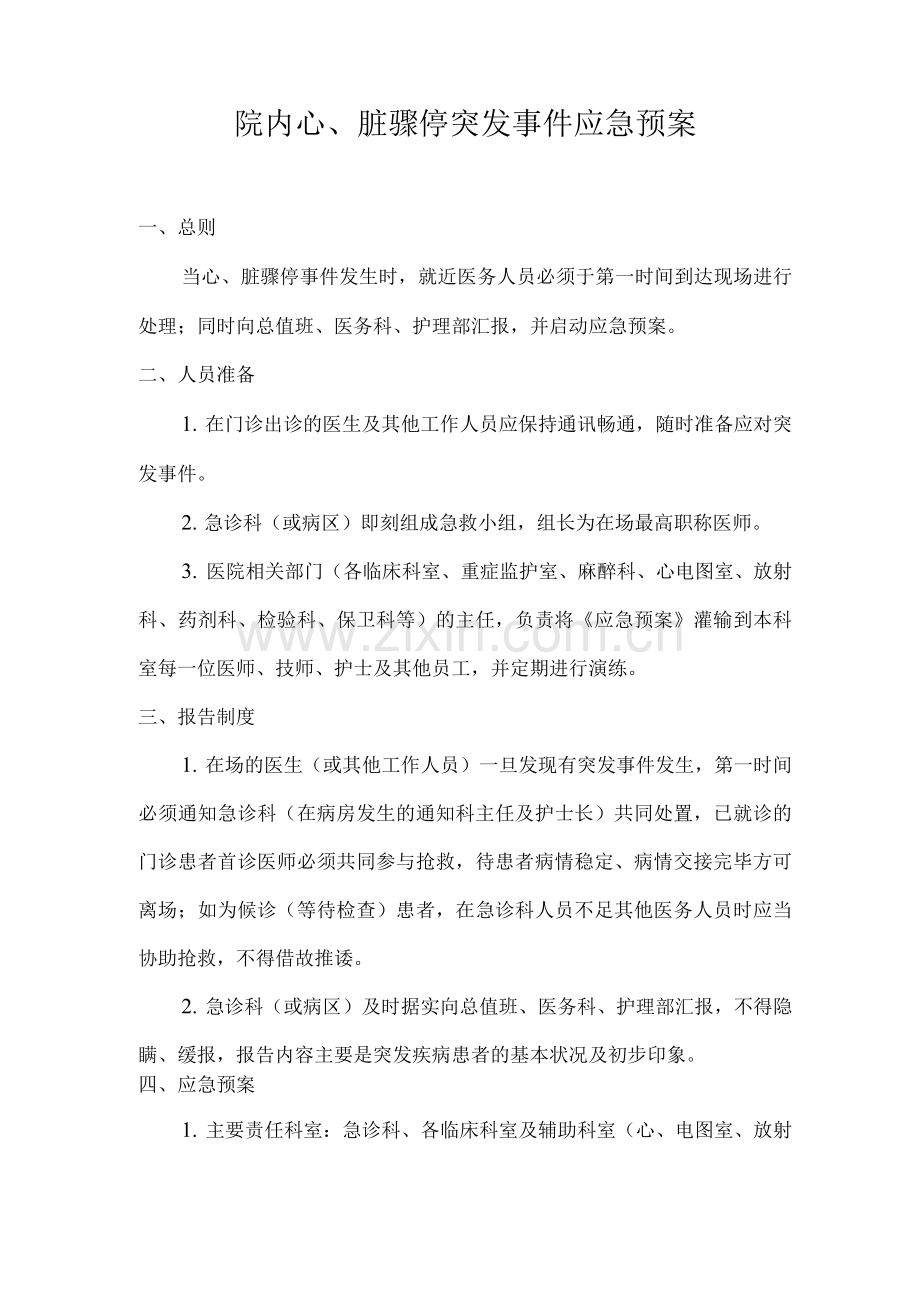 院内心、脏骤停突发事件应急预案

一、总则

当心、脏骤停事件发生时，就近医务人员必须于第一时间到达现场进行处理；同时向总值班、医务科、护理部汇报，并启动应急预案。

二、人员准备

1.在门诊出诊的医生及其他工作人员应保持通讯畅通，随时准备应对突发事件。

2.急诊科（或病区）即刻组成急救小组，组长为在场最高职称医师。

3.医院相关部门（各临床科室、重症监护室、麻醉科、心电图室、放射科、药剂科、检验科、保卫科等）的主任，负责将《应急预案》灌输到本科室每一位医师、技师、护士及其他员工，并定期进行演练。

三、报告制度

1.在场的医生（或其他工作人员）一旦发现有突发事件发生，第一时间必须通知急诊科（在病房发生的通知科主任及护士长）共同处置，已就诊的门诊患者首诊医师必须共同参与抢救，待患者病情稳定、病情交接完毕方可离场；如为候诊（等待检查）患者，在急诊科人员不足其他医务人员时应当协助抢救，不得借故推诿。

2.急诊科（或病区）及时据实向总值班、医务科、护理部汇报，不得隐瞒、缓报，报告内容主要是突发疾病患者的基本状况及初步印象。

四、应急预案

1.主要责任科室：急诊科、各临床科室及辅助科室（心、电图室、放射

www.zixin.com.cn